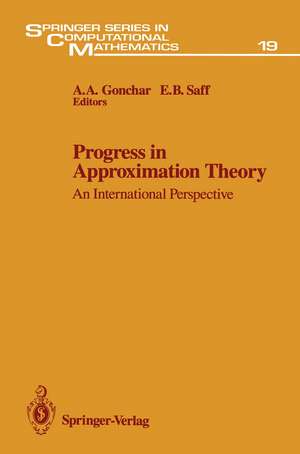 SPRINGER SERIES IN
COMPUTATIONAL
MATHEMATICS

19

A.A. Gonchar E.B. Saff
Editors

Progress in
Approximation Theory

An International Perspective

Springer-Verlag